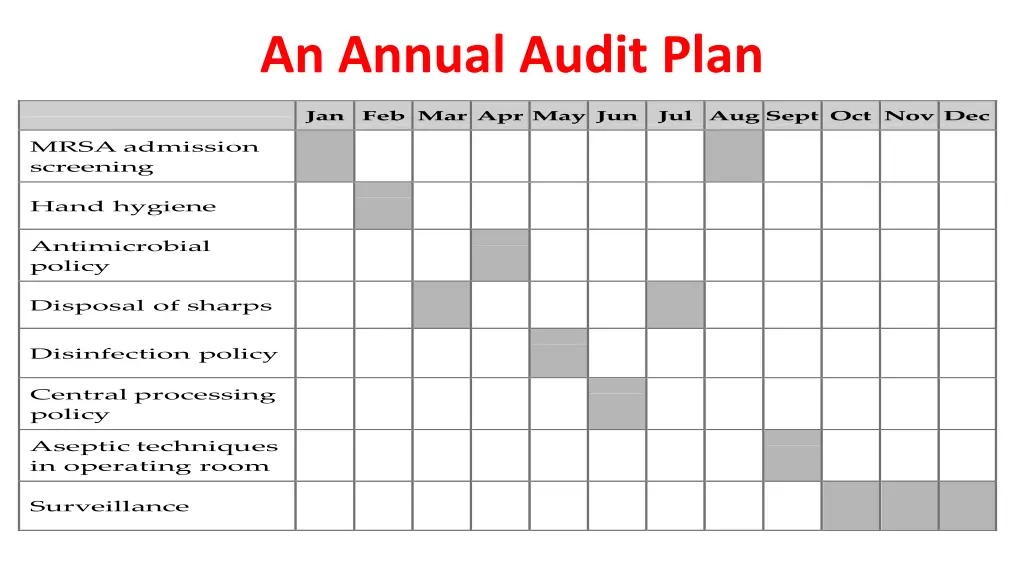 An Annual Audit Plan

| | Jan | Feb | Mar | Apr | May | Jun | Jul | Aug | Sept | Oct | Nov | Dec |
|---|---|---|---|---|---|---|---|---|---|---|---|---|
| MRSA admission screening | | | | | | | | | | | | |
| Hand hygiene | | | | | | | | | | | | |
| Antimicrobial policy | | | | | | | | | | | | |
| Disposal of sharps | | | | | | | | | | | | |
| Disinfection policy | | | | | | | | | | | | |
| Central processing policy | | | | | | | | | | | | |
| Aseptic techniques in operating room | | | | | | | | | | | | |
| Surveillance | | | | | | | | | | | | |